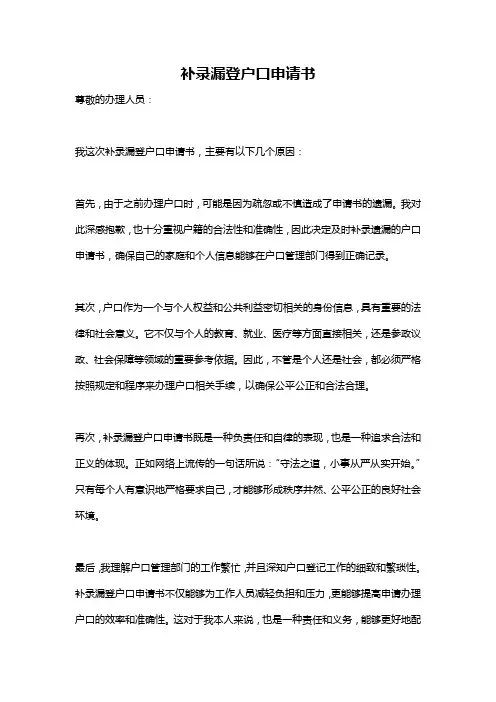 补录漏登户口申请书

尊敬的办理人员：

我这次补录漏登户口申请书，主要有以下几个原因：

首先，由于之前办理户口时，可能是因为疏忽或不慎造成了申请书的遗漏。我对此深感抱歉，也十分重视户籍的合法性和准确性，因此决定及时补录遗漏的户口申请书，确保自己的家庭和个人信息能够在户口管理部门得到正确记录。

其次，户口作为一个与个人权益和公共利益密切相关的身份信息，具有重要的法律和社会意义。它不仅与个人的教育、就业、医疗等方面直接相关，还是参政议政、社会保障等领域的重要参考依据。因此，不管是个人还是社会，都必须严格按照规定和程序来办理户口相关手续，以确保公平公正和合法合理。

再次，补录漏登户口申请书既是一种负责任和自律的表现，也是一种追求合法和正义的体现。正如网络上流传的一句话所说："守法之道，小事从严从实开始。"只有每个人有意识地严格要求自己，才能够形成秩序井然、公平公正的良好社会环境。

最后，我理解户口管理部门的工作繁忙，并且深知户口登记工作的细致和繁琐性。补录漏登户口申请书不仅能够为工作人员减轻负担和压力，更能够提高申请办理户口的效率和准确性。这对于我本人来说，也是一种责任和义务，能够更好地配